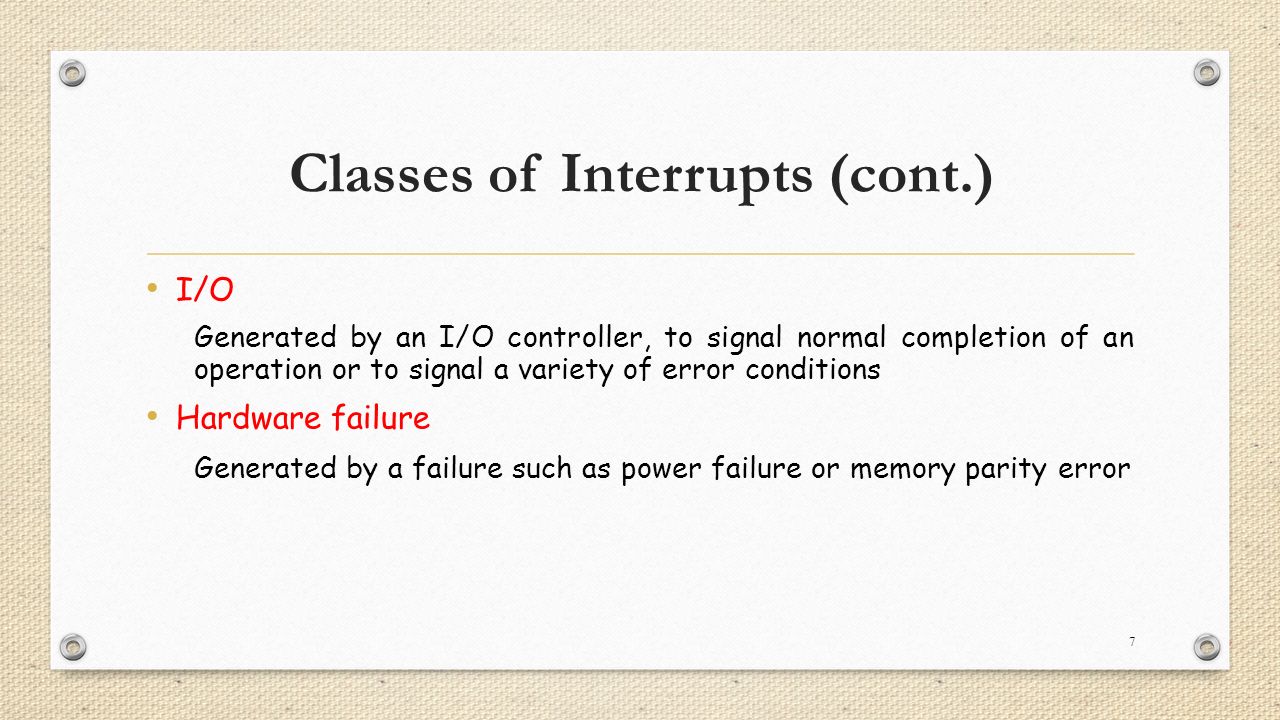 Classes of Interrupts (cont.)

• I/O

Generated by an I/O controller, to signal normal completion of an operation or to signal a variety of error conditions

• Hardware failure

Generated by a failure such as power failure or memory parity error

7